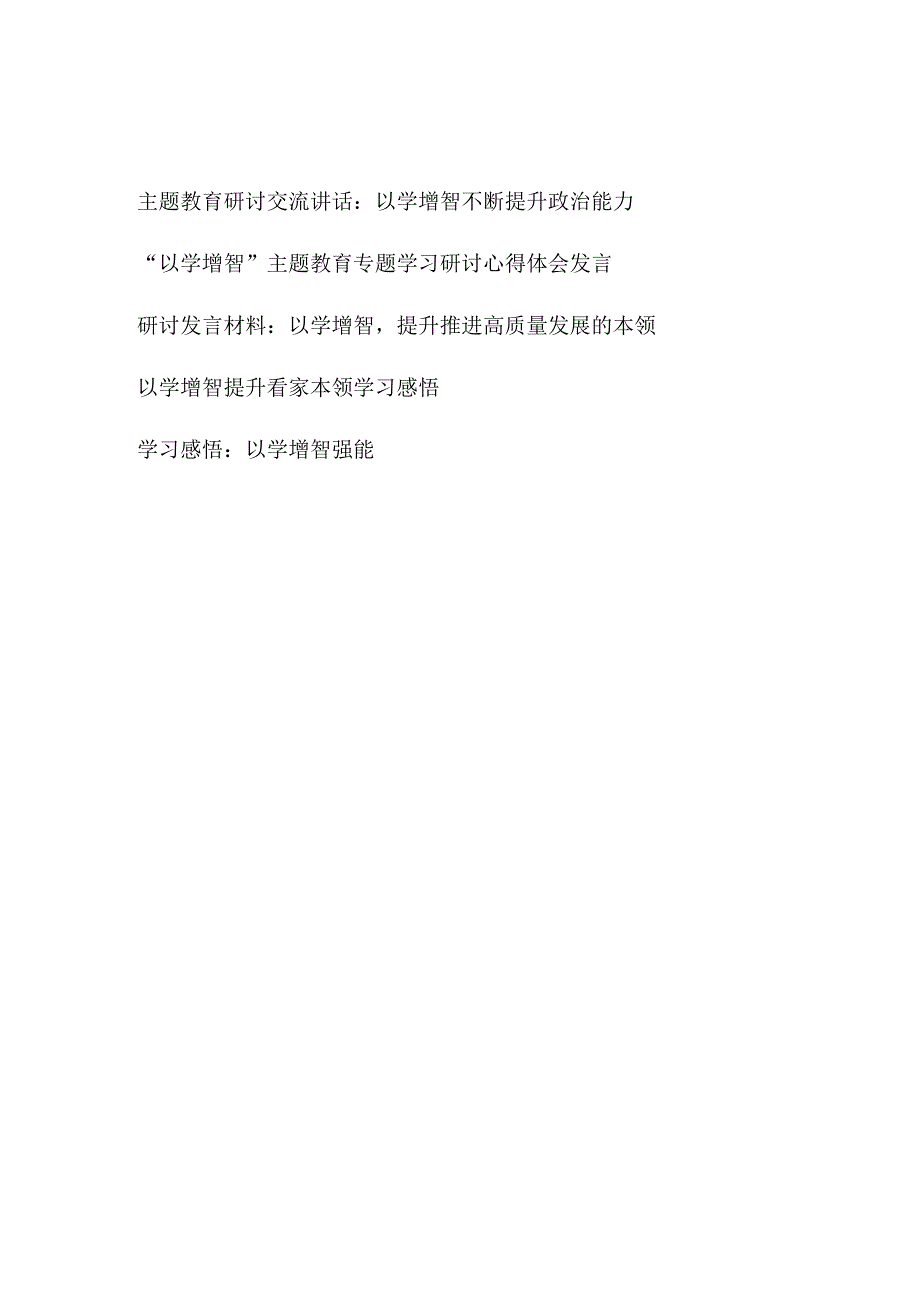 主题教育研讨交流讲话：以学增智不断提升政治能力

“以学增智”主题教育专题学习研讨心得体会发言

研讨发言材料：以学增智，提升推进高质量发展的本领

以学增智提升看家本领学习感悟

学习感悟：以学增智强能